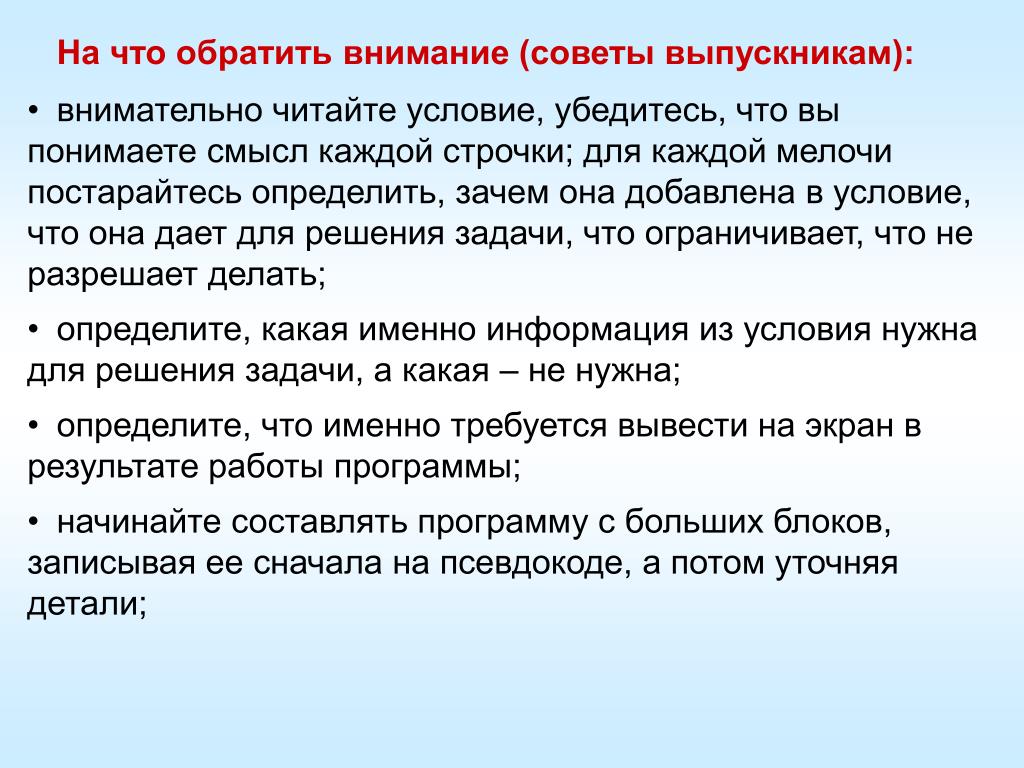 На что обратить внимание (советы выпускникам):

• внимательно читайте условие, убедитесь, что вы понимаете смысл каждой строчки; для каждой мелочи постарайтесь определить, зачем она добавлена в условие, что она дает для решения задачи, что ограничивает, что не разрешает делать;

• определите, какая именно информация из условия нужна для решения задачи, а какая – не нужна;

• определите, что именно требуется вывести на экран в результате работы программы;

• начинайте составлять программу с больших блоков, записывая ее сначала на псевдокоде, а потом уточняя детали;